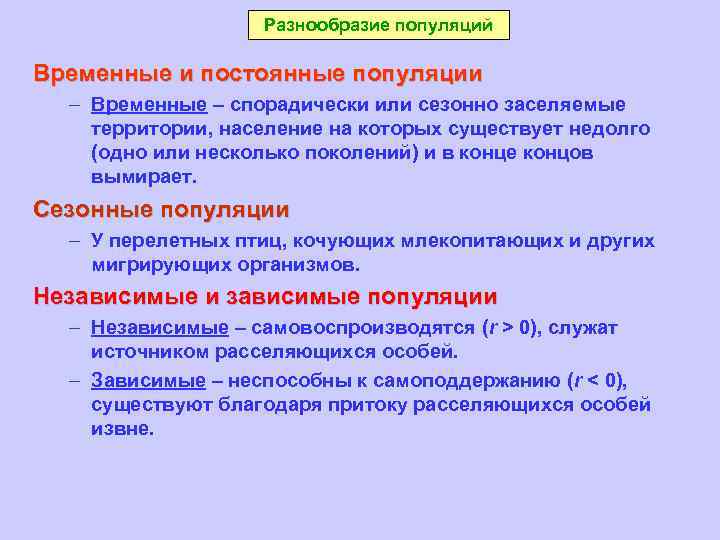 Разнообразие популяций

Временные и постоянные популяции

– Временные – спорадически или сезонно заселяемые территории, население на которых существует недолго (одно или несколько поколений) и в конце концов вымирает.

Сезонные популяции

– У перелетных птиц, кочующих млекопитающих и других мигрирующих организмов.

Независимые и зависимые популяции

– Независимые – самовоспроизводятся ($r > 0$), служат источником расселяющихся особей.

– Зависимые – неспособны к самоподдержанию ($r < 0$), существуют благодаря притоку расселяющихся особей извне.